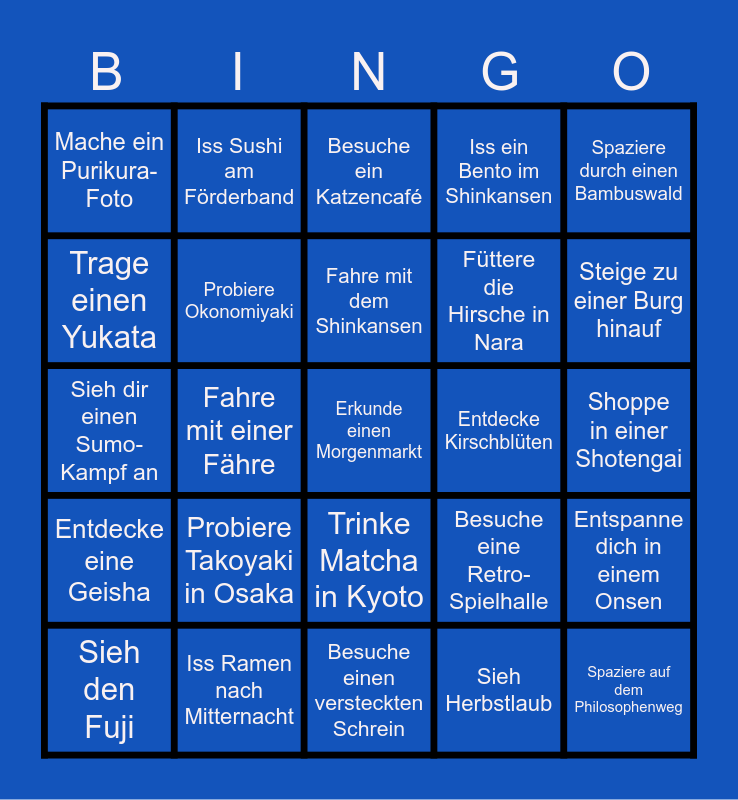 | B | I | N | G | O |
|---|---|---|---|---|
| Mache ein Purikura-Foto | Iss Sushi am Förderband | Besuche ein Katzencafé | Iss ein Bento im Shinkansen | Spaziere durch einen Bambuswald |
| Trage einen Yukata | Probiere Okonomiyaki | Fahre mit dem Shinkansen | Füttere die Hirsche in Nara | Steige zu einer Burg hinauf |
| Sieh dir einen Sumo-Kampf an | Fahre mit einer Fähre | Erkunde einen Morgenmarkt | Entdecke Kirschblüten | Shoppe in einer Shotengai |
| Entdecke eine Geisha | Probiere Takoyaki in Osaka | Trinke Matcha in Kyoto | Besuche eine Retro-Spielhalle | Entspanne dich in einem Onsen |
| Sieh den Fuji | Iss Ramen nach Mitternacht | Besuche einen versteckten Schrein | Sieh Herbstlaub | Spaziere auf dem Philosophenweg |